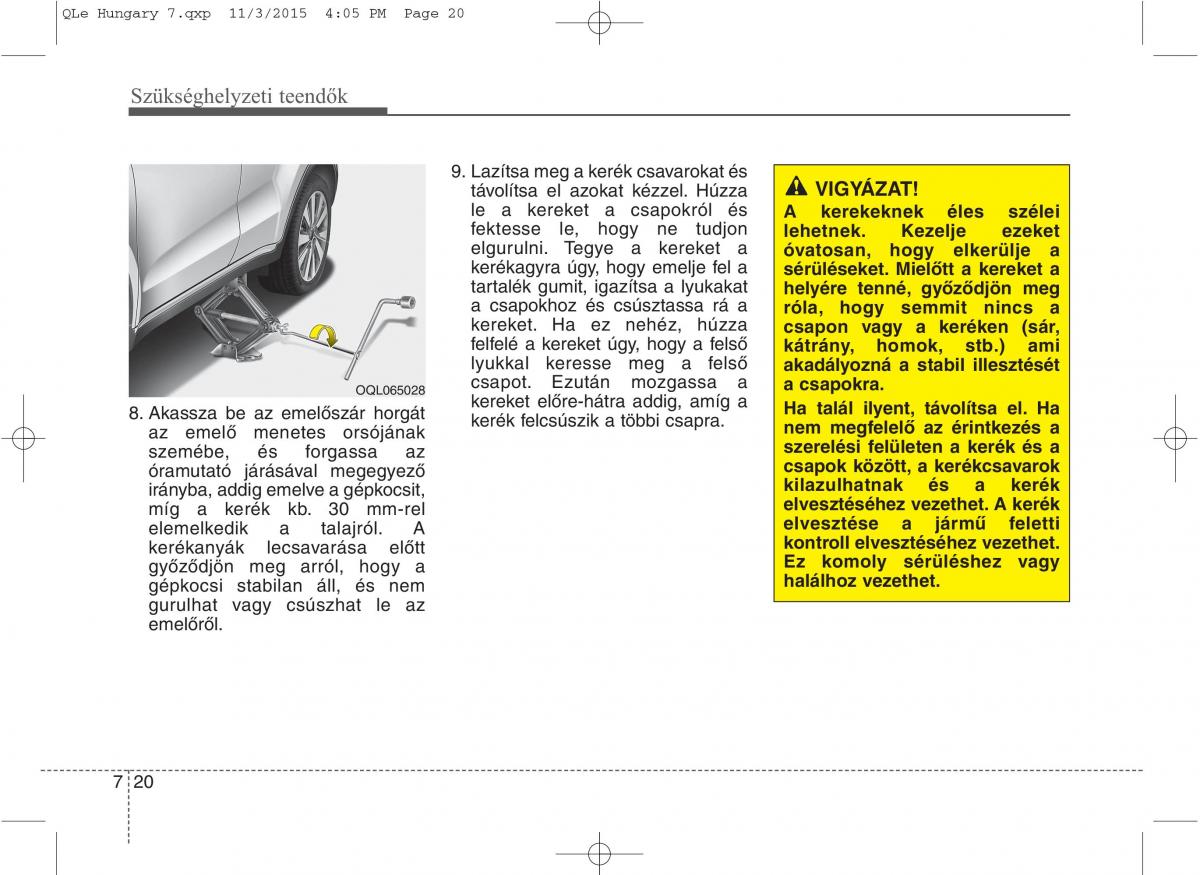 QLe Hungary 7.qxp 11/3/2015 4:05 PM Page 20

Szükséghelyzeti teendők

OQL065028

8. Akassza be az emelőszár horgát az emelő menetes orsójának szemébe, és forgassa az óramutató járásával megegyező irányba, addig emelve a gépkocsit, míg a kerék kb. 30 mm-rel elemelkedik a talajról. A kerékanyák lecsavarása előtt győződjön meg arról, hogy a gépkocsi stabilan áll, és nem gurulhat vagy csúszhat le az emelőről.

9. Lazítsa meg a kerék csavarokat és távolítsa el azokat kézzel. Húzza le a kereket a csapokról és fektesse le, hogy ne tudjon elgurulni. Tegye a kereket a kerékagyra úgy, hogy emelje fel a tartalék gumit, igazítsa a lyukakat a csapokhoz és csúsztassa rá a kereket. Ha ez nehéz, húzza felfelé a kereket úgy, hogy a felső lyukkal keresse meg a felső csapot. Ezután mozgassa a kereket előre-hátra addig, amíg a kerék felcsúszik a többi csapra.

VIGYÁZAT!
A kerekeknek éles szélei lehetnek. Kezelje ezeket óvatosan, hogy elkerülje a sérüléseket. Mielőtt a kereket a helyére tenné, győződjön meg róla, hogy semmit nincs a csapon vagy a keréken (sár, kátrány, homok, stb.) ami akadályozná a stabil illesztését a csapokra.
Ha talál ilyent, távolítsa el. Ha nem megfelelő az érintkezés a szerelési felületen a kerék és a csapok között, a kerékcsavarok kilazulhatnak és a kerék elvesztéséhez vezethet. A kerék elvesztése a jármű feletti kontroll elvesztéséhez vezethet. Ez komoly sérüléshez vagy halálhoz vezethet.

7 20